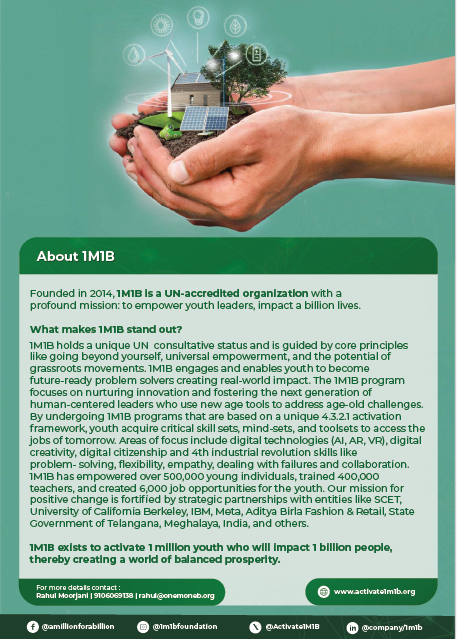 About 1M1B

Founded in 2014, 1M1B is a UN-accredited organization with a profound mission: to empower youth leaders, impact a billion lives.

What makes 1M1B stand out?

1M1B holds a unique UN consultative status and is guided by core principles like going beyond yourself, universal empowerment, and the potential of grassroots movements. 1M1B engages and enables youth to become future-ready problem solvers creating real-world impact. The 1M1B program focuses on nurturing innovation and fostering the next generation of human-centered leaders who use new age tools to address age-old challenges. By undergoing 1M1B programs that are based on a unique 4.3.2.1 activation framework, youth acquire critical skill sets, mind-sets, and toolsets to access the jobs of tomorrow. Areas of focus include digital technologies (AI, AR, VR), digital creativity, digital citizenship and 4th industrial revolution skills like problem- solving, flexibility, empathy, dealing with failures and collaboration. 1M1B has empowered over 500,000 young individuals, trained 400,000 teachers, and created 6,000 job opportunities for the youth. Our mission for positive change is fortified by strategic partnerships with entities like SCET, University of California Berkeley, IBM, Meta, Aditya Birla Fashion & Retail, State Government of Telangana, Meghalaya, India, and others.

1M1B exists to activate 1 million youth who will impact 1 billion people, thereby creating a world of balanced prosperity.

For more details contact :
Rahul Moorjani | 9106069138 | rahul@onemoneb.org

www.activate1m1b.org

@amillionforabillion
@1m1bfoundation
@Activate1M1B
@company/1m1b